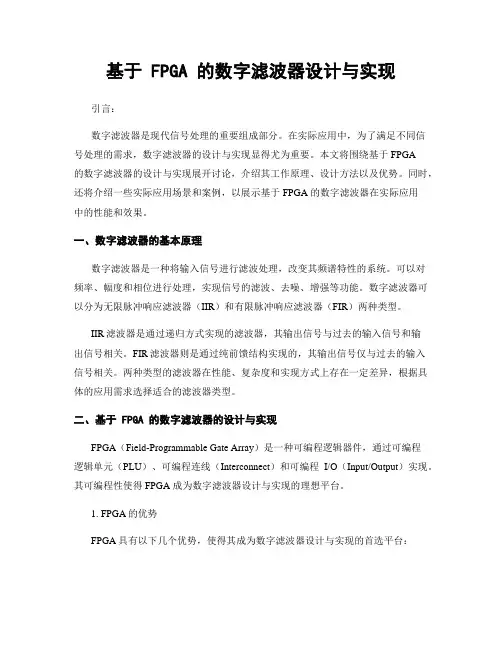 基于 FPGA 的数字滤波器设计与实现

引言：

数字滤波器是现代信号处理的重要组成部分。在实际应用中，为了满足不同信号处理的需求，数字滤波器的设计与实现显得尤为重要。本文将围绕基于 FPGA 的数字滤波器的设计与实现展开讨论，介绍其工作原理、设计方法以及优势。同时，还将介绍一些实际应用场景和案例，以展示基于 FPGA 的数字滤波器在实际应用中的性能和效果。

一、数字滤波器的基本原理

数字滤波器是一种将输入信号进行滤波处理，改变其频谱特性的系统。可以对频率、幅度和相位进行处理，实现信号的滤波、去噪、增强等功能。数字滤波器可以分为无限脉冲响应滤波器（IIR）和有限脉冲响应滤波器（FIR）两种类型。

IIR 滤波器是通过递归方式实现的滤波器，其输出信号与过去的输入信号和输出信号相关。FIR 滤波器则是通过纯前馈结构实现的，其输出信号仅与过去的输入信号相关。两种类型的滤波器在性能、复杂度和实现方式上存在一定差异，根据具体的应用需求选择适合的滤波器类型。

二、基于 FPGA 的数字滤波器的设计与实现

FPGA（Field-Programmable Gate Array）是一种可编程逻辑器件，通过可编程逻辑单元（PLU）、可编程连线（Interconnect）和可编程 I/O（Input/Output）实现。其可编程性使得 FPGA 成为数字滤波器设计与实现的理想平台。

1. FPGA 的优势

FPGA 具有以下几个优势，使得其成为数字滤波器设计与实现的首选平台：